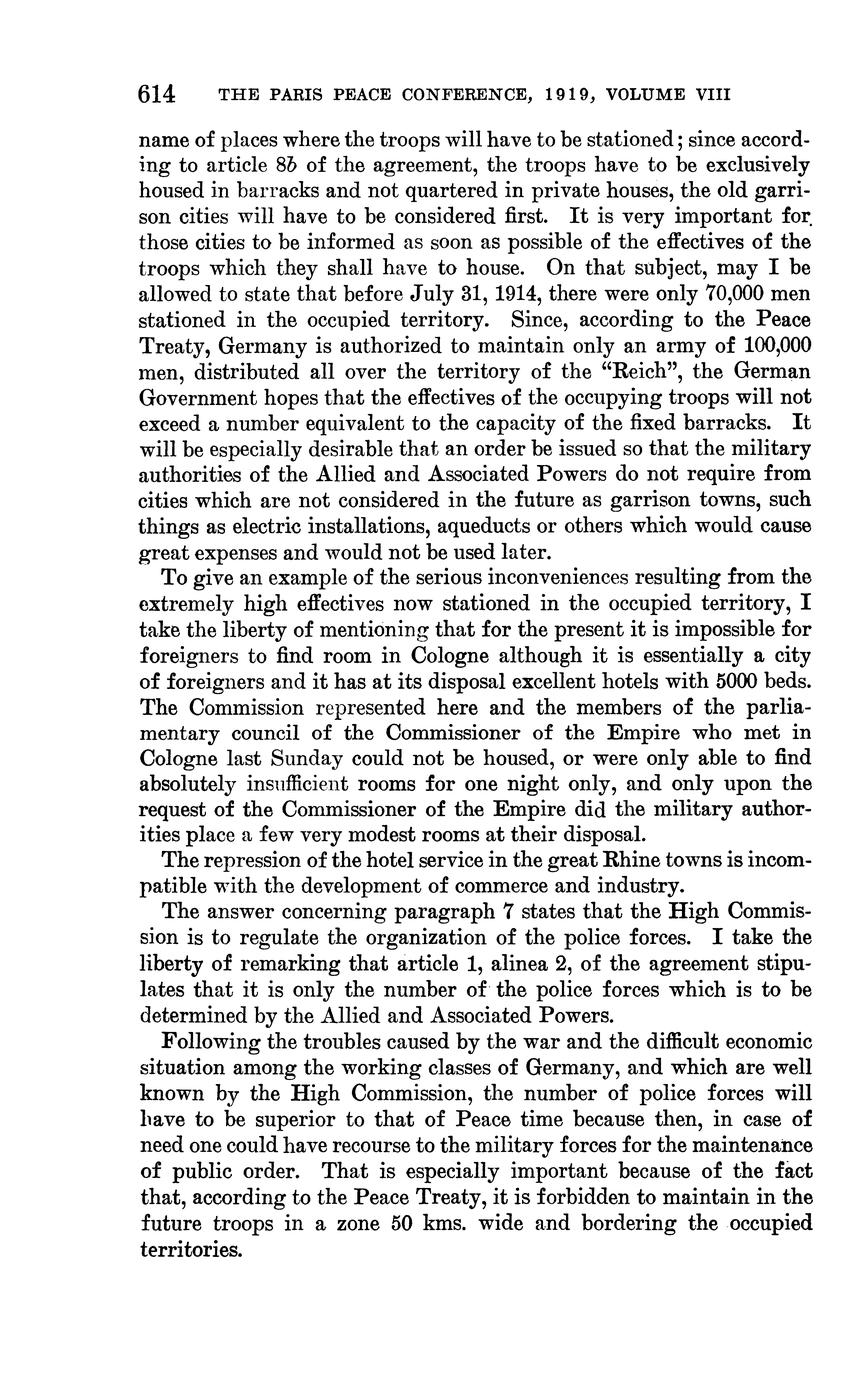 614 THE PARIS PEACE CONFERENCE, 1919, VOLUME VIII

name of places where the troops will have to be stationed; since according to article 8b of the agreement, the troops have to be exclusively housed in barracks and not quartered in private houses, the old garrison cities will have to be considered first. It is very important for those cities to be informed as soon as possible of the effectives of the troops which they shall have to house. On that subject, may I be allowed to state that before July 31, 1914, there were only 70,000 men stationed in the occupied territory. Since, according to the Peace Treaty, Germany is authorized to maintain only an army of 100,000 men, distributed all over the territory of the "Reich", the German Government hopes that the effectives of the occupying troops will not exceed a number equivalent to the capacity of the fixed barracks. It will be especially desirable that an order be issued so that the military authorities of the Allied and Associated Powers do not require from cities which are not considered in the future as garrison towns, such things as electric installations, aqueducts or others which would cause great expenses and would not be used later.

To give an example of the serious inconveniences resulting from the extremely high effectives now stationed in the occupied territory, I take the liberty of mentioning that for the present it is impossible for foreigners to find room in Cologne although it is essentially a city of foreigners and it has at its disposal excellent hotels with 5000 beds. The Commission represented here and the members of the parliamentary council of the Commissioner of the Empire who met in Cologne last Sunday could not be housed, or were only able to find absolutely insufficient rooms for one night only, and only upon the request of the Commissioner of the Empire did the military authorities place a few very modest rooms at their disposal.

The repression of the hotel service in the great Rhine towns is incompatible with the development of commerce and industry.

The answer concerning paragraph 7 states that the High Commission is to regulate the organization of the police forces. I take the liberty of remarking that article 1, alinea 2, of the agreement stipulates that it is only the number of the police forces which is to be determined by the Allied and Associated Powers.

Following the troubles caused by the war and the difficult economic situation among the working classes of Germany, and which are well known by the High Commission, the number of police forces will have to be superior to that of Peace time because then, in case of need one could have recourse to the military forces for the maintenance of public order. That is especially important because of the fact that, according to the Peace Treaty, it is forbidden to maintain in the future troops in a zone 50 kms. wide and bordering the occupied territories.